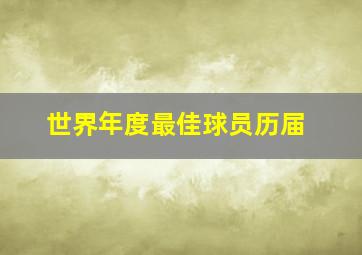 世界年度最佳球员历届